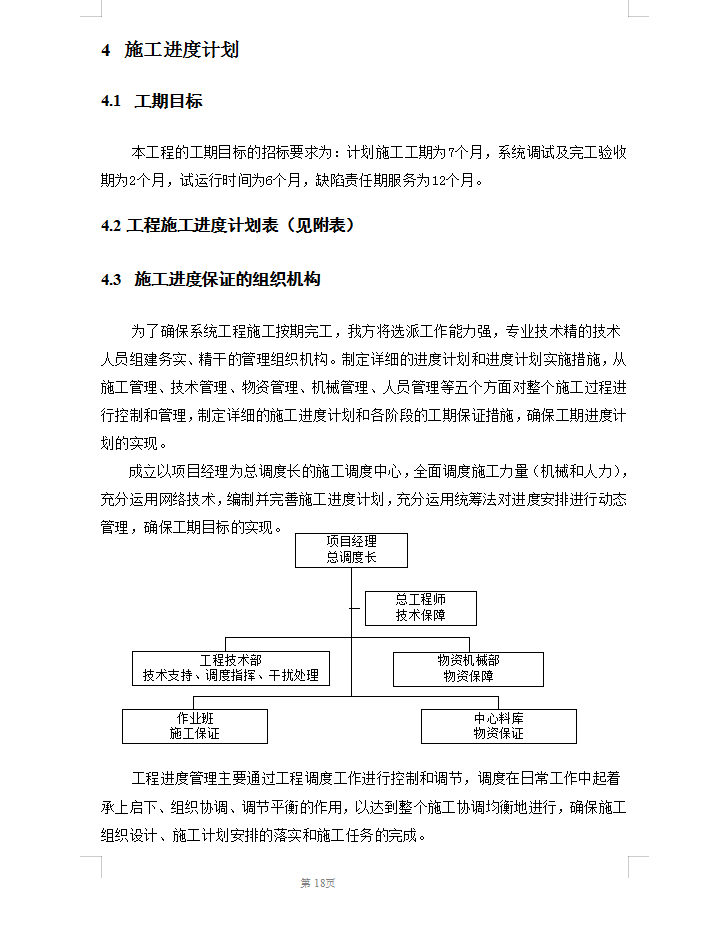 4 施工进度计划

4.1 工期目标

本工程的工期目标的招标要求为：计划施工工期为7个月，系统调试及完工验收期为2个月，试运行时间为6个月，缺陷责任期服务为12个月。

4.2 工程施工进度计划表（见附表）

4.3 施工进度保证的组织机构

为了确保系统工程施工按期完工，我方将选派工作能力强，专业技术精的技术人员组建务实、精干的管理组织机构。制定详细的进度计划和进度计划实施措施，从施工管理、技术管理、物资管理、机械管理、人员管理等五个方面对整个施工过程进行控制和管理，制定详细的施工进度计划和各阶段的工期保证措施，确保工期进度计划的实现。

成立以项目经理为总调度长的施工调度中心，全面调度施工力量（机械和人力），充分运用网络技术，编制并完善施工进度计划，充分运用统筹法对进度安排进行动态管理，确保工期目标的实现。

项目经理
总调度长

总工程师
技术保障

工程技术部
技术支持、调度指挥、干扰处理

物资机械部
物资保障

作业班
施工保证

中心料库
物资保证

工程进度管理主要通过工程调度工作进行控制和调节，调度在日常工作中起着承上启下、组织协调、调节平衡的作用，以达到整个施工协调均衡地进行，确保施工组织设计、施工计划安排的落实和施工任务的完成。

第 18页